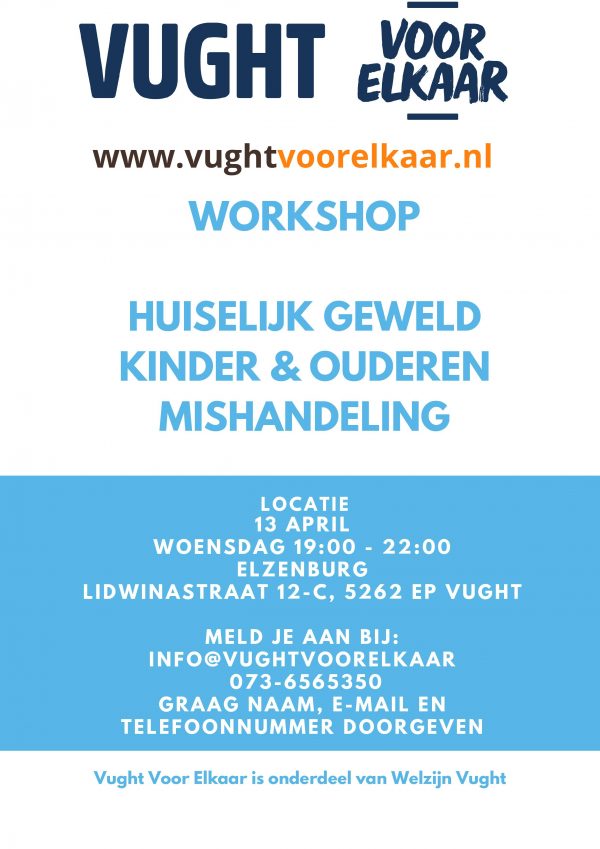 VUGHT VOOR ELKAAR

www.vughtvoorelkaar.nl

WORKSHOP

HUISELIJK GEWELD
KINDER & OUDEREN
MISHANDELING

LOCATIE
13 APRIL
WOENSDAG 19:00 - 22:00
ELZENBURG
LIDWINASTRAAT 12-C, 5262 EP VUGHT

MELD JE AAN BIJ:
INFO@VUGHTVOORELKAAR
073-6565350
GRAAG NAAM, E-MAIL EN
TELEFOONNUMMER DOORGEVEN

Vught Voor Elkaar is onderdeel van Welzijn Vught